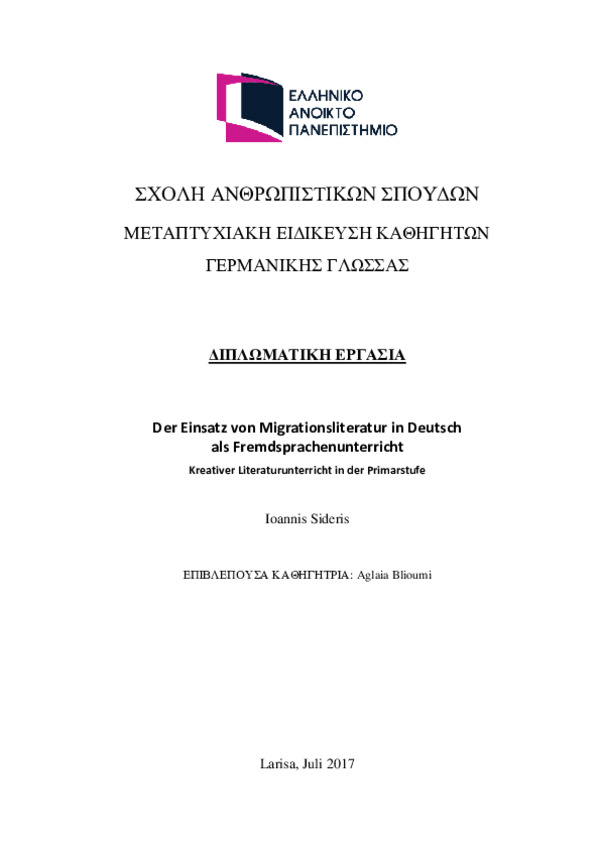 ΕΛΛΗΝΙΚΟ
ΑΝΟΙΚΤΟ
ΠΑΝΕΠΙΣΤΗΜΙΟ

ΣΧΟΛΗ ΑΝΘΡΩΠΙΣΤΙΚΩΝ ΣΠΟΥΔΩΝ

ΜΕΤΑΠΤΥΧΙΑΚΗ ΕΙΔΙΚΕΥΣΗ ΚΑΘΗΓΗΤΩΝ ΓΕΡΜΑΝΙΚΗΣ ΓΛΩΣΣΑΣ

ΔΙΠΛΩΜΑΤΙΚΗ ΕΡΓΑΣΙΑ

Der Einsatz von Migrationsliteratur in Deutsch als Fremdsprachenunterricht

Kreativer Literaturunterricht in der Primarstufe

Ioannis Sideris

ΕΠΙΒΛΕΠΟΥΣΑ ΚΑΘΗΓΗΤΡΙΑ: Aglaia Blioumi

Larisa, Juli 2017